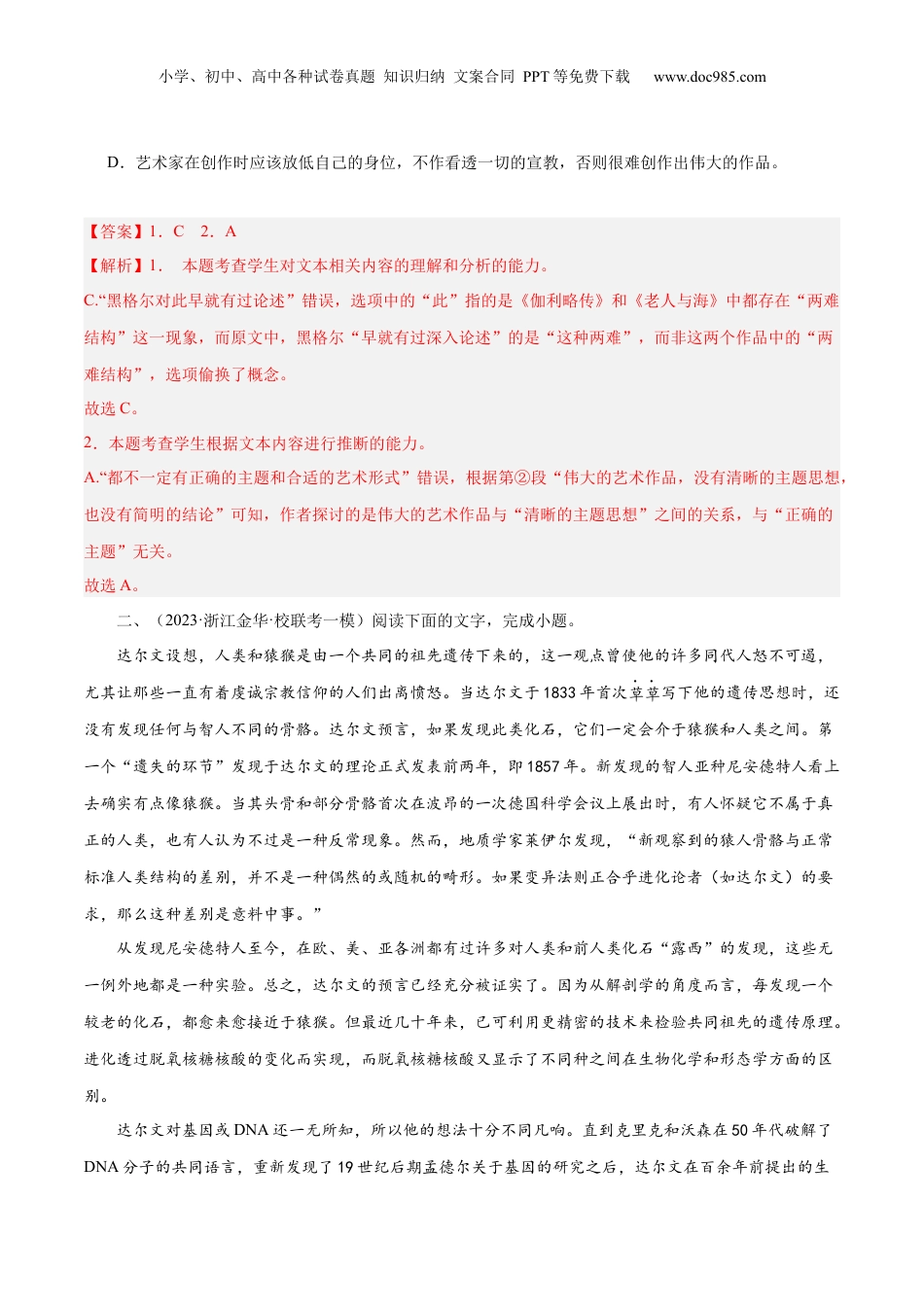 小学、初中、高中各种试卷真题 知识归纳 文案合同 PPT等免费下载 www.doc985.com

D．艺术家在创作时应该放低自己的身位，不作看透一切的宣教，否则很难创作出伟大的作品。

【答案】1．C 2．A
【解析】1． 本题考查学生对文本相关内容的理解和分析的能力。
C.“黑格尔对此早就有过论述”错误，选项中的“此”指的是《伽利略传》和《老人与海》中都存在“两难结构”这一现象，而原文中，黑格尔“早就有过深入论述”的是“这种两难”，而非这两个作品中的“两难结构”，选项偷换了概念。
故选C。
2．本题考查学生根据文本内容进行推断的能力。
A.“都不一定有正确的主题和合适的艺术形式”错误，根据第②段“伟大的艺术作品，没有清晰的主题思想，也没有简明的结论”可知，作者探讨的是伟大的艺术作品与“清晰的主题思想”之间的关系，与“正确的主题”无关。
故选A。

二、（2023·浙江金华·校联考一模）阅读下面的文字，完成小题。

达尔文设想，人类和猿猴是由一个共同的祖先遗传下来的，这一观点曾使他的许多同代人怒不可遏，尤其让那些一直有着虔诚宗教信仰的人们出离愤怒。当达尔文于1833年首次草草写下他的遗传思想时，还没有发现任何与智人不同的骨骼。达尔文预言，如果发现此类化石，它们一定会介于猿猴和人类之间。第一个“遗失的环节”发现于达尔文的理论正式发表前两年，即1857年。新发现的智人亚种尼安德特人看上去确实有点像猿猴。当其头骨和部分骨骼首次在波昂的一次德国科学会议上展出时，有人怀疑它不属于真正的人类，也有人认为不过是一种反常现象。然而，地质学家莱伊尔发现，“新观察到的猿人骨骼与正常标准人类结构的差别，并不是一种偶然的或随机的畸形。如果变异法则正合乎进化论者（如达尔文）的要求，那么这种差别是意料中事。”

从发现尼安德特人至今，在欧、美、亚各洲都有过许多对人类和前人类化石“露西”的发现，这些无一例外地都是一种实验。总之，达尔文的预言已经充分被证实了。因为从解剖学的角度而言，每发现一个较老的化石，都愈来愈接近于猿猴。但最近几十年来，已可利用更精密的技术来检验共同祖先的遗传原理。进化透过脱氧核糖核酸的变化而实现，而脱氧核糖核酸又显示了不同种之间在生物化学和形态学方面的区别。

达尔文对基因或DNA还一无所知，所以他的想法十分不同凡响。直到克里克和沃森在50年代破解了DNA分子的共同语言，重新发现了19世纪后期孟德尔关于基因的研究之后，达尔文在百余年前提出的生